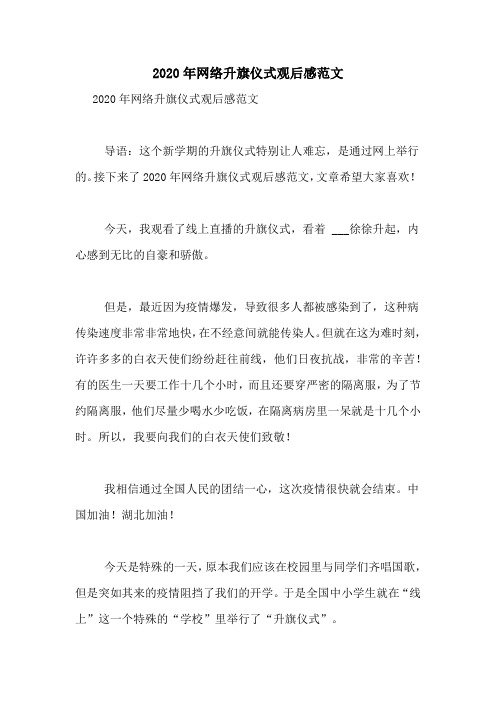 2020年网络升旗仪式观后感范文

2020年网络升旗仪式观后感范文

导语：这个新学期的升旗仪式特别让人难忘，是通过网上举行的。接下来了2020年网络升旗仪式观后感范文，文章希望大家喜欢！

今天，我观看了线上直播的升旗仪式，看着 ___徐徐升起，内心感到无比的自豪和骄傲。

但是，最近因为疫情爆发，导致很多人都被感染到了，这种病传染速度非常非常地快，在不经意间就能传染人。但就在这为难时刻，许许多多的白衣天使们纷纷赶往前线，他们日夜抗战，非常的辛苦！有的医生一天要工作十几个小时，而且还要穿严密的隔离服，为了节约隔离服，他们尽量少喝水少吃饭，在隔离病房里一呆就是十几个小时。所以，我要向我们的白衣天使们致敬！

我相信通过全国人民的团结一心，这次疫情很快就会结束。中国加油！湖北加油！

今天是特殊的一天，原本我们应该在校园里与同学们齐唱国歌，但是突如其来的疫情阻挡了我们的开学。于是全国中小学生就在“线上”这一个特殊的“学校”里举行了“升旗仪式”。